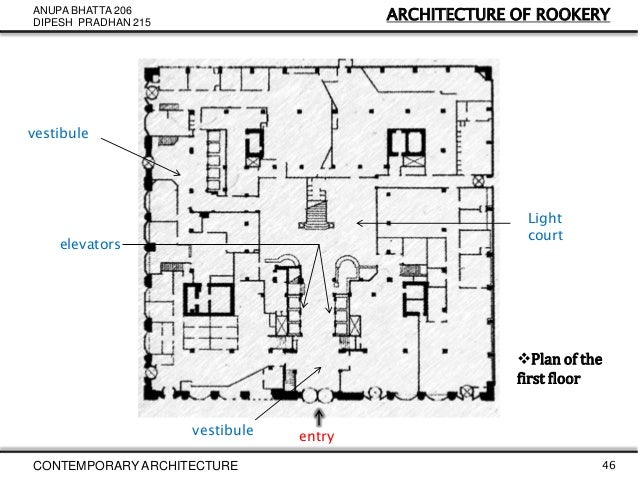 ANUPA BHATTA 206
DIPESH PRADHAN 215

ARCHITECTURE OF ROOKERY

vestibule

elevators

Light court

❖Plan of the first floor

vestibule

entry

CONTEMPORARY ARCHITECTURE

46